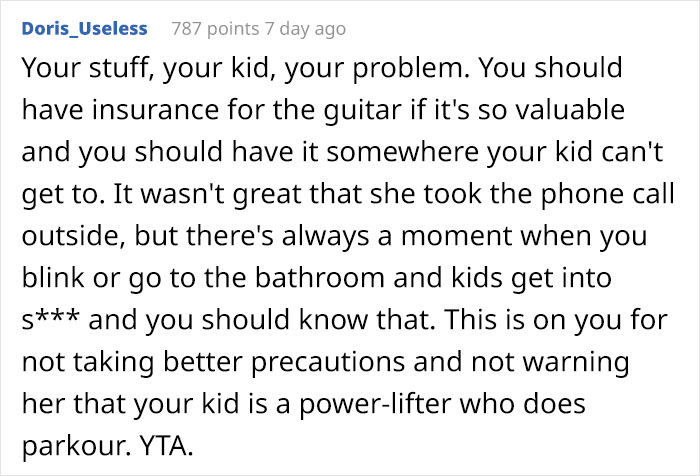 Doris_Useless 787 points 7 day ago

Your stuff, your kid, your problem. You should have insurance for the guitar if it's so valuable and you should have it somewhere your kid can't get to. It wasn't great that she took the phone call outside, but there's always a moment when you blink or go to the bathroom and kids get into s*** and you should know that. This is on you for not taking better precautions and not warning her that your kid is a power-lifter who does parkour. YTA.